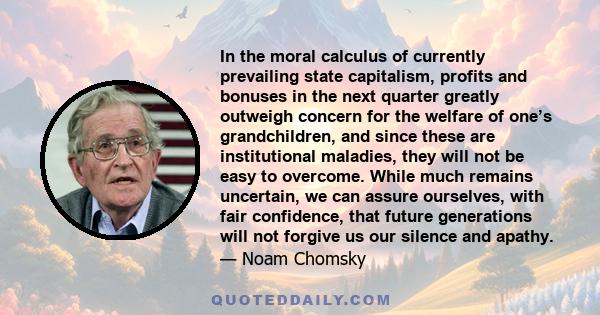 In the moral calculus of currently prevailing state capitalism, profits and bonuses in the next quarter greatly outweigh concern for the welfare of one’s grandchildren, and since these are institutional maladies, they will not be easy to overcome. While much remains uncertain, we can assure ourselves, with fair confidence, that future generations will not forgive us our silence and apathy.
— Noam Chomsky

QUOTEDDAILY.COM